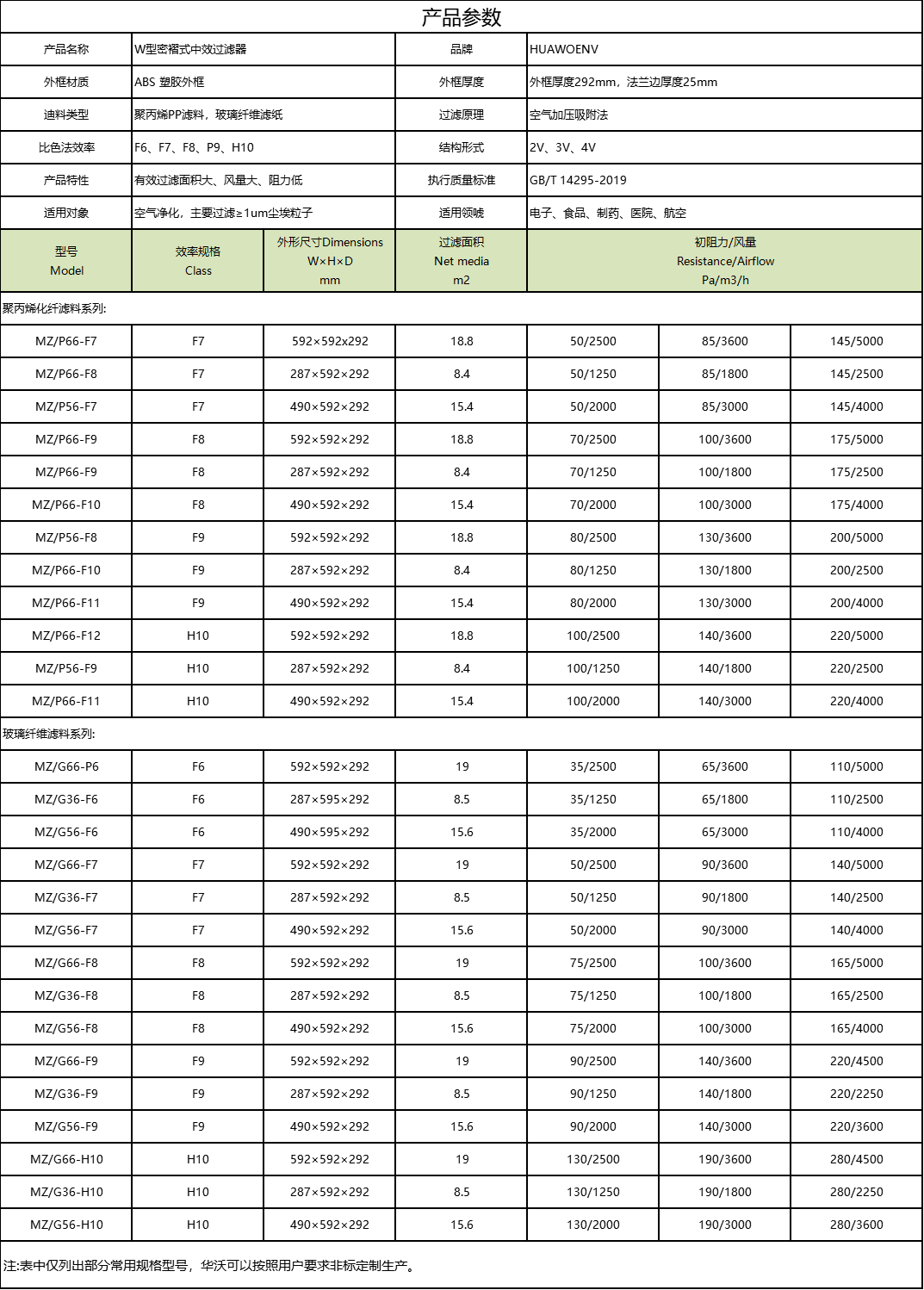 产品参数

| 产品名称 | W型密褶式中效过滤器 | 品牌 | HUAWOENV |
|---|---|---|---|
| 外框材质 | ABS 塑胶外框 | 外框厚度 | 外框厚度292mm，法兰边厚度25mm |
| 滤料类型 | 聚丙烯PP滤料，玻璃纤维滤纸 | 过滤原理 | 空气加压吸附法 |
| 比色法效率 | F6、F7、F8、P9、H10 | 结构形式 | 2V、3V、4V |
| 产品特性 | 有效过滤面积大、风量大、阻力低 | 执行质量标准 | GB/T 14295-2019 |
| 适用对象 | 空气净化，主要过滤≥1um尘埃粒子 | 适用领域 | 电子、食品、制药、医院、航空 |

| 型号 Model | 效率规格 Class | 外形尺寸Dimensions W×H×D mm | 过滤面积 Net media m2 | 初阻力/风量 Resistance/Airflow Pa/m3/h | | |
|---|---|---|---|---|---|---|
| 聚丙烯化纤滤料系列: | | | | | | |
| MZ/P66-F7 | F7 | 592×592×292 | 18.8 | 50/2500 | 85/3600 | 145/5000 |
| MZ/P66-F8 | F7 | 287×592×292 | 8.4 | 50/1250 | 85/1800 | 145/2500 |
| MZ/P56-F7 | F7 | 490×592×292 | 15.4 | 50/2000 | 85/3000 | 145/4000 |
| MZ/P66-F9 | F8 | 592×592×292 | 18.8 | 70/2500 | 100/3600 | 175/5000 |
| MZ/P66-F9 | F8 | 287×592×292 | 8.4 | 70/1250 | 100/1800 | 175/2500 |
| MZ/P66-F10 | F8 | 490×592×292 | 15.4 | 70/2000 | 100/3000 | 175/4000 |
| MZ/P56-F8 | F9 | 592×592×292 | 18.8 | 80/2500 | 130/3600 | 200/5000 |
| MZ/P66-F10 | F9 | 287×592×292 | 8.4 | 80/1250 | 130/1800 | 200/2500 |
| MZ/P66-F11 | F9 | 490×592×292 | 15.4 | 80/2000 | 130/3000 | 200/4000 |
| MZ/P66-F12 | H10 | 592×592×292 | 18.8 | 100/2500 | 140/3600 | 220/5000 |
| MZ/P56-F9 | H10 | 287×592×292 | 8.4 | 100/1250 | 140/1800 | 220/2500 |
| MZ/P66-F11 | H10 | 490×592×292 | 15.4 | 100/2000 | 140/3000 | 220/4000 |
| 玻璃纤维滤料系列: | | | | | | |
| MZ/G66-P6 | F6 | 592×592×292 | 19 | 35/2500 | 65/3600 | 110/5000 |
| MZ/G36-F6 | F6 | 287×595×292 | 8.5 | 35/1250 | 65/1800 | 110/2500 |
| MZ/G56-F6 | F6 | 490×595×292 | 15.6 | 35/2000 | 65/3000 | 110/4000 |
| MZ/G66-F7 | F7 | 592×592×292 | 19 | 50/2500 | 90/3600 | 140/5000 |
| MZ/G36-F7 | F7 | 287×592×292 | 8.5 | 50/1250 | 90/1800 | 140/2500 |
| MZ/G56-F7 | F7 | 490×592×292 | 15.6 | 50/2000 | 90/3000 | 140/4000 |
| MZ/G66-F8 | F8 | 592×592×292 | 19 | 75/2500 | 100/3600 | 165/5000 |
| MZ/G36-F8 | F8 | 287×592×292 | 8.5 | 75/1250 | 100/1800 | 165/2500 |
| MZ/G56-F8 | F8 | 490×592×292 | 15.6 | 75/2000 | 100/3000 | 165/4000 |
| MZ/G66-F9 | F9 | 592×592×292 | 19 | 90/2500 | 140/3600 | 220/4500 |
| MZ/G36-F9 | F9 | 287×592×292 | 8.5 | 90/1250 | 140/1800 | 220/2250 |
| MZ/G56-F9 | F9 | 490×592×292 | 15.6 | 90/2000 | 140/3000 | 220/3600 |
| MZ/G66-H10 | H10 | 592×592×292 | 19 | 130/2500 | 190/3600 | 280/4500 |
| MZ/G36-H10 | H10 | 287×592×292 | 8.5 | 130/1250 | 190/1800 | 280/2250 |
| MZ/G56-H10 | H10 | 490×592×292 | 15.6 | 130/2000 | 190/3000 | 280/3600 |

注:表中仅列出部分常用规格型号，华沃可以按照用户要求非标定制生产。